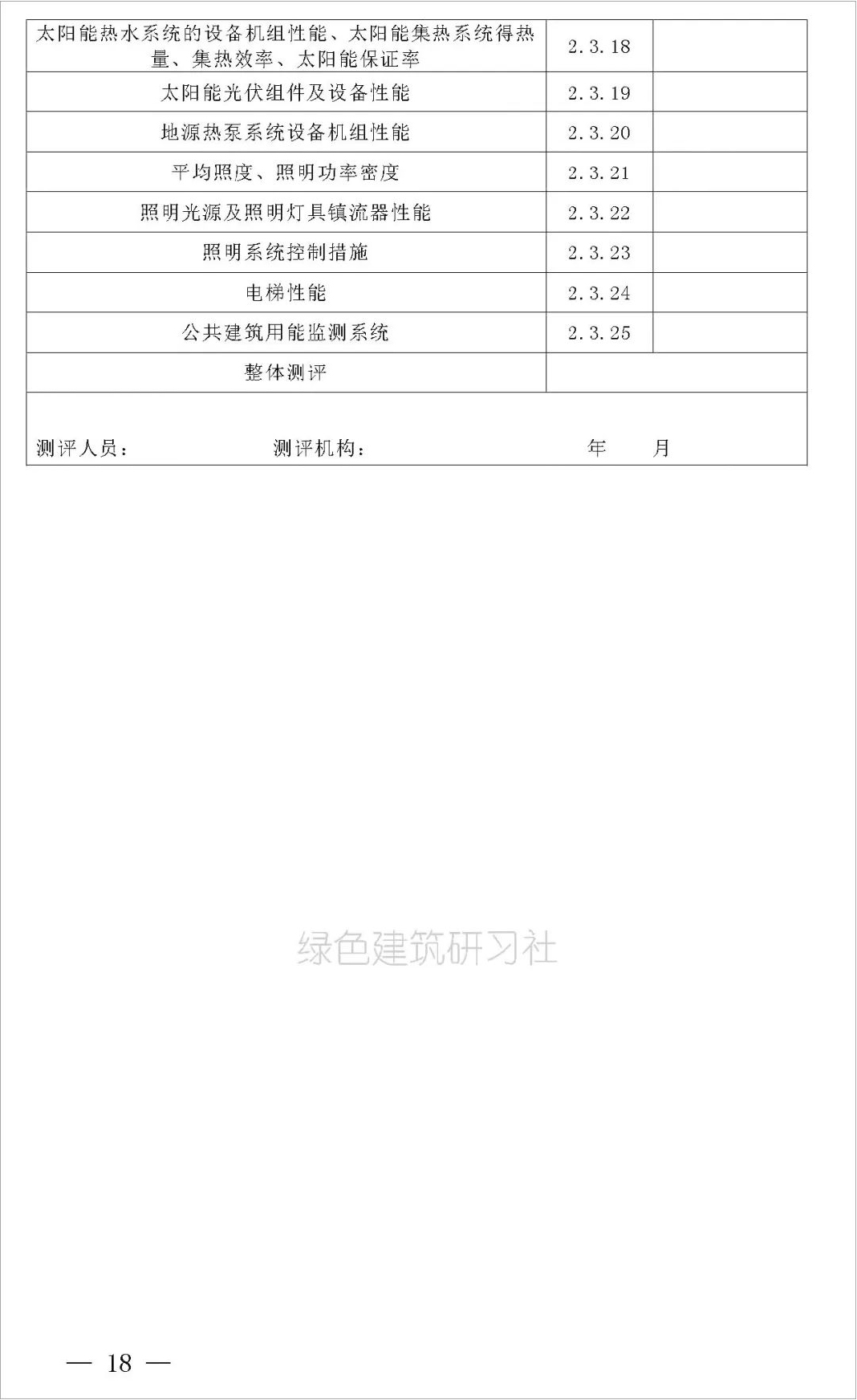 | 太阳能热水系统的设备机组性能、太阳能集热系统得热量、集热效率、太阳能保证率 | 2.3.18 | |
|---|---|---|
| 太阳能光伏组件及设备性能 | 2.3.19 | |
| 地源热泵系统设备机组性能 | 2.3.20 | |
| 平均照度、照明功率密度 | 2.3.21 | |
| 照明光源及照明灯具镇流器性能 | 2.3.22 | |
| 照明系统控制措施 | 2.3.23 | |
| 电梯性能 | 2.3.24 | |
| 公共建筑用能监测系统 | 2.3.25 | |
| 整体测评 | | |

测评人员：　　测评机构：　　年　　月

绿色建筑研习社

— 18 —